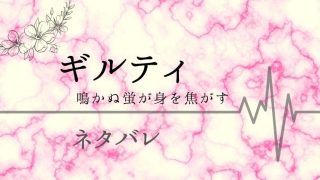 ギルティ

鳴かぬ蛍が身を焦がす

ネタバレ